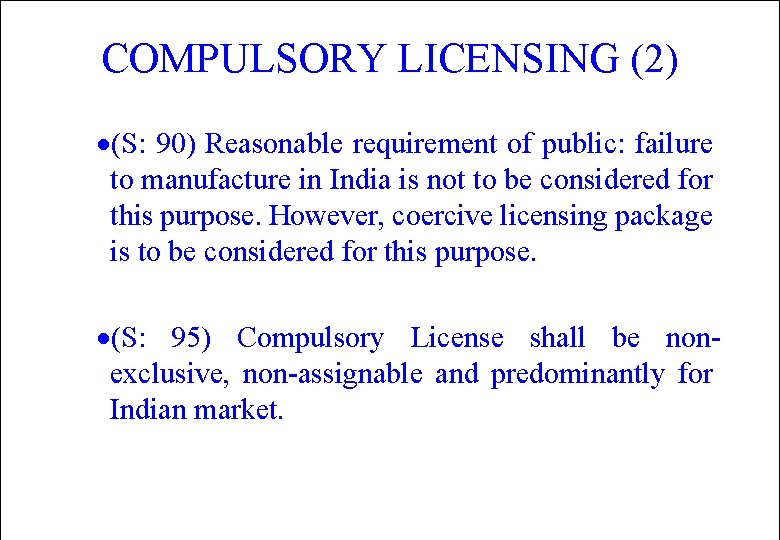 COMPULSORY LICENSING (2)

• (S: 90) Reasonable requirement of public: failure to manufacture in India is not to be considered for this purpose. However, coercive licensing package is to be considered for this purpose.

• (S: 95) Compulsory License shall be non-exclusive, non-assignable and predominantly for Indian market.